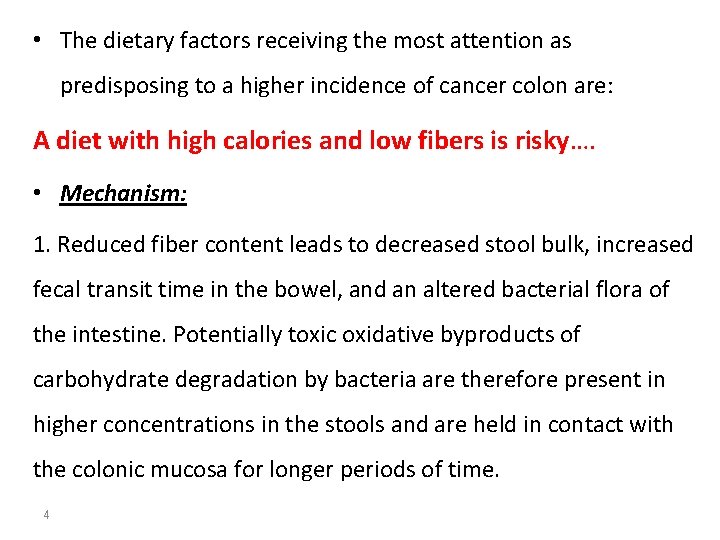 • The dietary factors receiving the most attention as predisposing to a higher incidence of cancer colon are:

A diet with high calories and low fibers is risky….

• Mechanism:

1. Reduced fiber content leads to decreased stool bulk, increased fecal transit time in the bowel, and an altered bacterial flora of the intestine. Potentially toxic oxidative byproducts of carbohydrate degradation by bacteria are therefore present in higher concentrations in the stools and are held in contact with the colonic mucosa for longer periods of time.

4